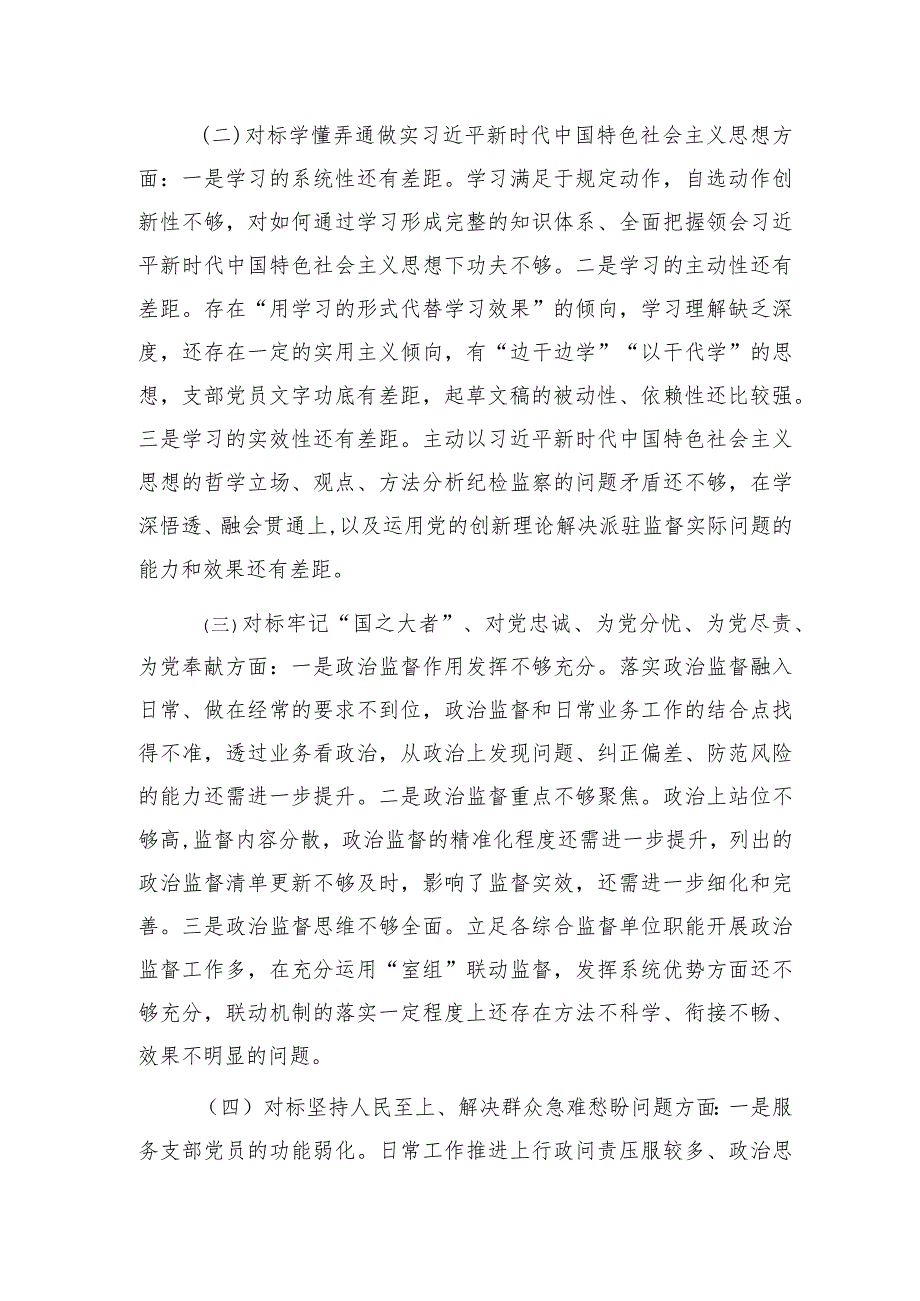 (二)对标学懂弄通做实习近平新时代中国特色社会主义思想方面：一是学习的系统性还有差距。学习满足于规定动作，自选动作创新性不够，对如何通过学习形成完整的知识体系、全面把握领会习近平新时代中国特色社会主义思想下功夫不够。二是学习的主动性还有差距。存在“用学习的形式代替学习效果”的倾向，学习理解缺乏深度，还存在一定的实用主义倾向，有“边干边学”“以干代学”的思想，支部党员文字功底有差距，起草文稿的被动性、依赖性还比较强。三是学习的实效性还有差距。主动以习近平新时代中国特色社会主义思想的哲学立场、观点、方法分析纪检监察的问题矛盾还不够，在学深悟透、融会贯通上,以及运用党的创新理论解决派驻监督实际问题的能力和效果还有差距。

(三)对标牢记“国之大者”、对党忠诚、为党分忧、为党尽责、为党奉献方面：一是政治监督作用发挥不够充分。落实政治监督融入日常、做在经常的要求不到位，政治监督和日常业务工作的结合点找得不准，透过业务看政治，从政治上发现问题、纠正偏差、防范风险的能力还需进一步提升。二是政治监督重点不够聚焦。政治上站位不够高,监督内容分散，政治监督的精准化程度还需进一步提升，列出的政治监督清单更新不够及时，影响了监督实效，还需进一步细化和完善。三是政治监督思维不够全面。立足各综合监督单位职能开展政治监督工作多，在充分运用“室组”联动监督，发挥系统优势方面还不够充分，联动机制的落实一定程度上还存在方法不科学、衔接不畅、效果不明显的问题。

(四)对标坚持人民至上、解决群众急难愁盼问题方面:一是服务支部党员的功能弱化。日常工作推进上行政问责压服较多、政治思